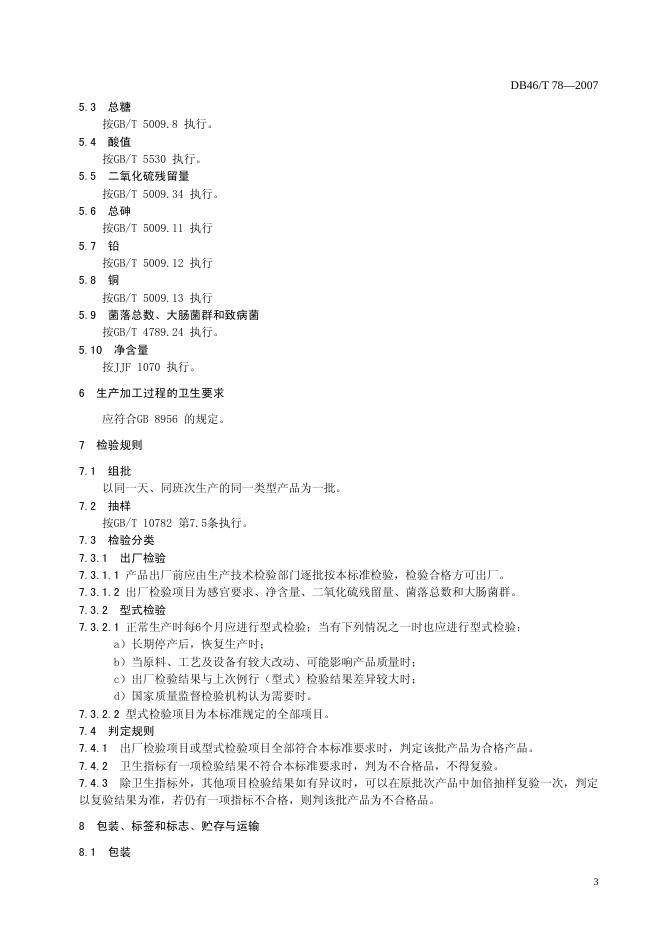 DB46/T 78—2007

5.3 总糖

按GB/T 5009.8 执行。

5.4 酸值

按GB/T 5530 执行。

5.5 二氧化硫残留量

按GB/T 5009.34 执行。

5.6 总砷

按GB/T 5009.11 执行

5.7 铅

按GB/T 5009.12 执行

5.8 铜

按GB/T 5009.13 执行

5.9 菌落总数、大肠菌群和致病菌

按GB/T 4789.24 执行。

5.10 净含量

按JJF 1070 执行。

6 生产加工过程的卫生要求

应符合GB 8956 的规定。

7 检验规则

7.1 组批

以同一天、同班次生产的同一类型产品为一批。

7.2 抽样

按GB/T 10782 第7.5条执行。

7.3 检验分类

7.3.1 出厂检验

7.3.1.1 产品出厂前应由生产技术检验部门逐批按本标准检验，检验合格方可出厂。

7.3.1.2 出厂检验项目为感官要求、净含量、二氧化硫残留量、菌落总数和大肠菌群。

7.3.2 型式检验

7.3.2.1 正常生产时每6个月应进行型式检验；当有下列情况之一时也应进行型式检验：

a）长期停产后，恢复生产时；

b）当原料、工艺及设备有较大改动、可能影响产品质量时；

c）出厂检验结果与上次例行（型式）检验结果差异较大时；

d）国家质量监督检验机构认为需要时。

7.3.2.2 型式检验项目为本标准规定的全部项目。

7.4 判定规则

7.4.1 出厂检验项目或型式检验项目全部符合本标准要求时，判定该批产品为合格产品。

7.4.2 卫生指标有一项检验结果不符合本标准要求时，判为不合格品，不得复验。

7.4.3 除卫生指标外，其他项目检验结果如有异议时，可以在原批次产品中加倍抽样复验一次，判定以复验结果为准，若仍有一项指标不合格，则判该批产品为不合格品。

8 包装、标签和标志、贮存与运输

8.1 包装

3